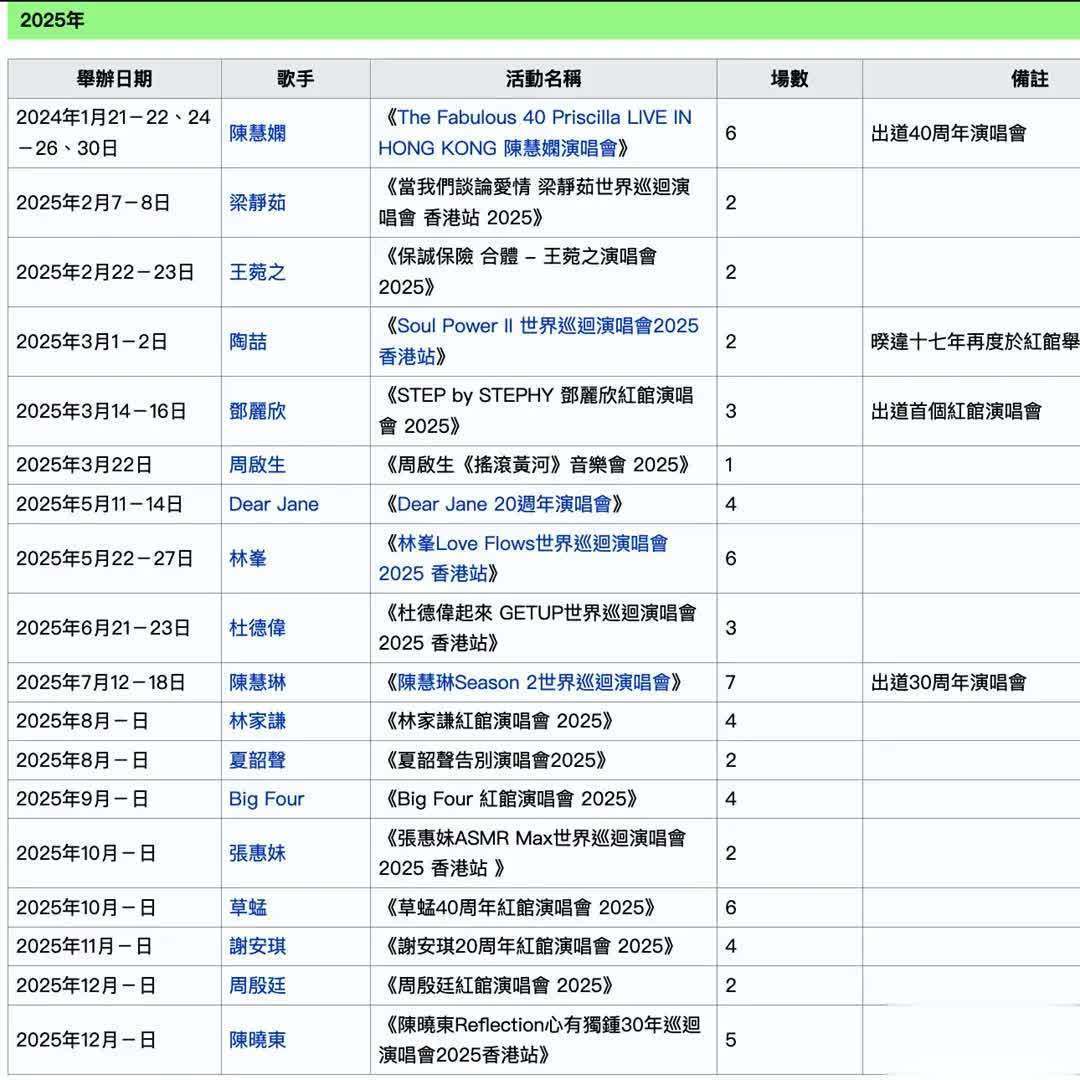 2025年

| 舉辦日期 | 歌手 | 活動名稱 | 場數 | 備註 |
|---|---|---|---|---|
| 2024年1月21－22、24－26、30日 | 陳慧嫻 | 《The Fabulous 40 Priscilla LIVE IN HONG KONG 陳慧嫻演唱會》 | 6 | 出道40周年演唱會 |
| 2025年2月7－8日 | 梁靜茹 | 《當我們談論愛情 梁靜茹世界巡迴演唱會 香港站 2025》 | 2 | |
| 2025年2月22－23日 | 王菀之 | 《保誠保險 合體 – 王菀之演唱會 2025》 | 2 | |
| 2025年3月1－2日 | 陶喆 | 《Soul Power II 世界巡迴演唱會2025 香港站》 | 2 | 暌違十七年再度於紅館舉 |
| 2025年3月14－16日 | 鄧麗欣 | 《STEP by STEPHY 鄧麗欣紅館演唱會 2025》 | 3 | 出道首個紅館演唱會 |
| 2025年3月22日 | 周啟生 | 《周啟生《搖滾黃河》音樂會 2025》 | 1 | |
| 2025年5月11－14日 | Dear Jane | 《Dear Jane 20週年演唱會》 | 4 | |
| 2025年5月22－27日 | 林峯 | 《林峯Love Flows世界巡迴演唱會 2025 香港站》 | 6 | |
| 2025年6月21－23日 | 杜德偉 | 《杜德偉起來 GETUP世界巡迴演唱會 2025 香港站》 | 3 | |
| 2025年7月12－18日 | 陳慧琳 | 《陳慧琳Season 2世界巡迴演唱會》 | 7 | 出道30周年演唱會 |
| 2025年8月－日 | 林家謙 | 《林家謙紅館演唱會 2025》 | 4 | |
| 2025年8月－日 | 夏韶聲 | 《夏韶聲告別演唱會2025》 | 2 | |
| 2025年9月－日 | Big Four | 《Big Four 紅館演唱會 2025》 | 4 | |
| 2025年10月－日 | 張惠妹 | 《張惠妹ASMR Max世界巡迴演唱會 2025 香港站 》 | 2 | |
| 2025年10月－日 | 草蜢 | 《草蜢40周年紅館演唱會 2025》 | 6 | |
| 2025年11月－日 | 謝安琪 | 《謝安琪20周年紅館演唱會 2025》 | 4 | |
| 2025年12月－日 | 周殷廷 | 《周殷廷紅館演唱會 2025》 | 2 | |
| 2025年12月－日 | 陳曉東 | 《陳曉東Reflection心有獨鍾30年巡迴演唱會2025香港站》 | 5 | |